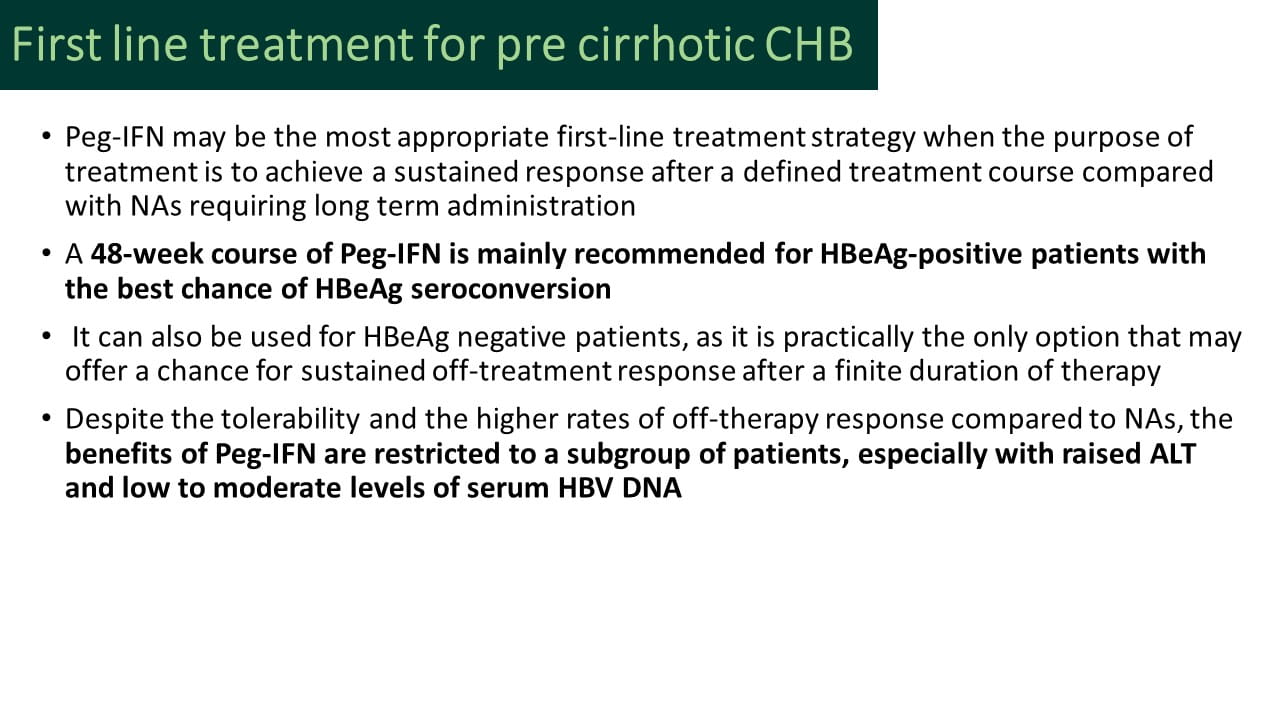 First line treatment for pre cirrhotic CHB

• Peg-IFN may be the most appropriate first-line treatment strategy when the purpose of treatment is to achieve a sustained response after a defined treatment course compared with NAs requiring long term administration

• A 48-week course of Peg-IFN is mainly recommended for HBeAg-positive patients with the best chance of HBeAg seroconversion

• It can also be used for HBeAg negative patients, as it is practically the only option that may offer a chance for sustained off-treatment response after a finite duration of therapy

• Despite the tolerability and the higher rates of off-therapy response compared to NAs, the benefits of Peg-IFN are restricted to a subgroup of patients, especially with raised ALT and low to moderate levels of serum HBV DNA